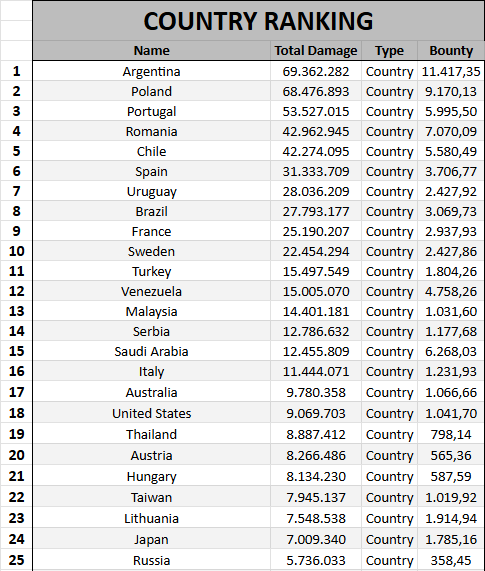 COUNTRY RANKING

|  | Name | Total Damage | Type | Bounty |
|---|---|---|---|---|
| 1 | Argentina | 69.362.282 | Country | 11.417,35 |
| 2 | Poland | 68.476.893 | Country | 9.170,13 |
| 3 | Portugal | 53.527.015 | Country | 5.995,50 |
| 4 | Romania | 42.962.945 | Country | 7.070,09 |
| 5 | Chile | 42.274.095 | Country | 5.580,49 |
| 6 | Spain | 31.333.709 | Country | 3.706,77 |
| 7 | Uruguay | 28.036.209 | Country | 2.427,92 |
| 8 | Brazil | 27.793.177 | Country | 3.069,73 |
| 9 | France | 25.190.207 | Country | 2.937,93 |
| 10 | Sweden | 22.454.294 | Country | 2.427,86 |
| 11 | Turkey | 15.497.549 | Country | 1.804,26 |
| 12 | Venezuela | 15.005.070 | Country | 4.758,26 |
| 13 | Malaysia | 14.401.181 | Country | 1.031,60 |
| 14 | Serbia | 12.786.632 | Country | 1.177,68 |
| 15 | Saudi Arabia | 12.455.809 | Country | 6.268,03 |
| 16 | Italy | 11.444.071 | Country | 1.231,93 |
| 17 | Australia | 9.780.358 | Country | 1.066,66 |
| 18 | United States | 9.069.703 | Country | 1.041,70 |
| 19 | Thailand | 8.887.412 | Country | 798,14 |
| 20 | Austria | 8.266.486 | Country | 565,36 |
| 21 | Hungary | 8.134.230 | Country | 587,59 |
| 22 | Taiwan | 7.945.137 | Country | 1.019,92 |
| 23 | Lithuania | 7.548.538 | Country | 1.914,94 |
| 24 | Japan | 7.009.340 | Country | 1.785,16 |
| 25 | Russia | 5.736.033 | Country | 358,45 |